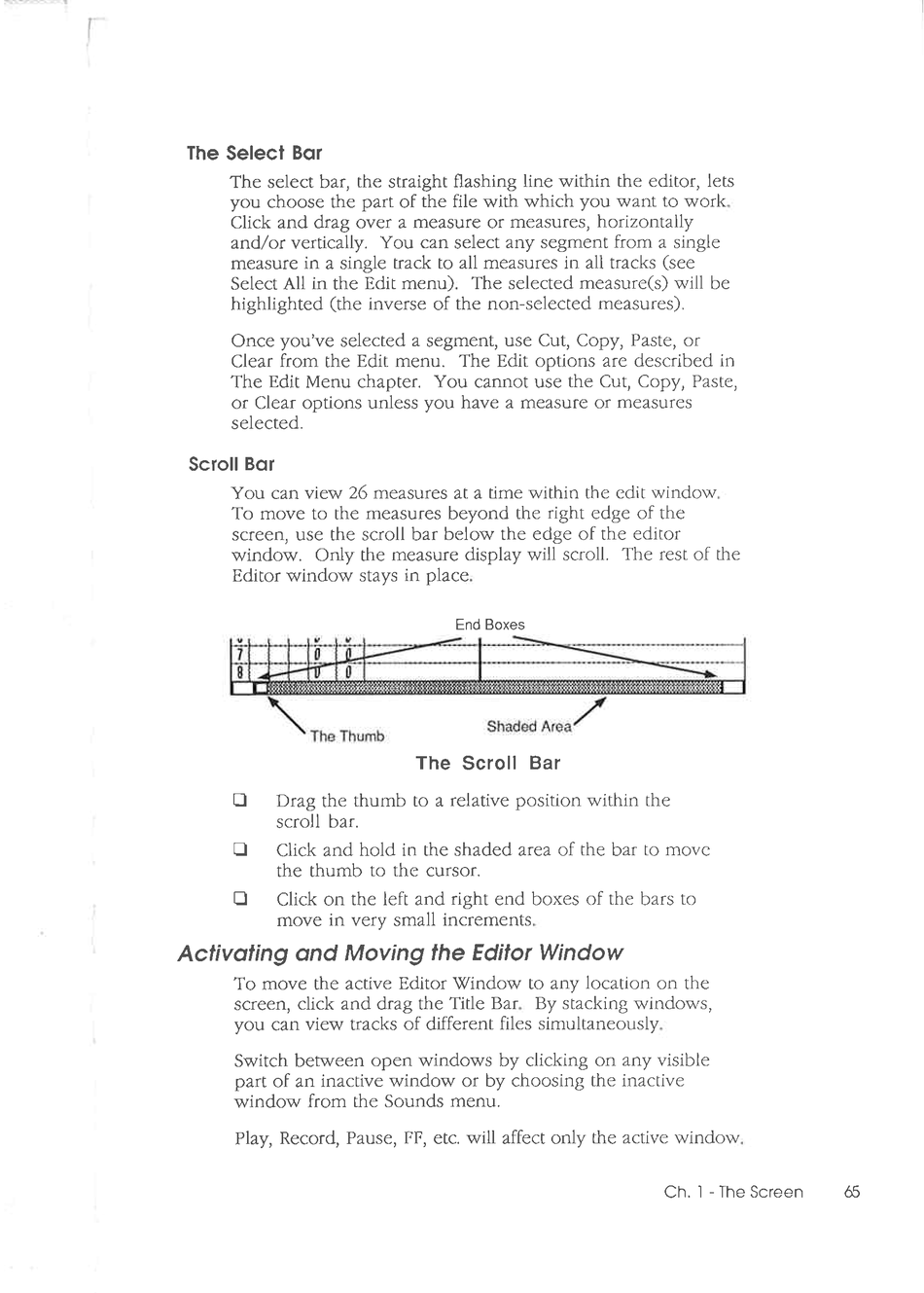 The Select Bar

The select bar, the straight flashing line within the editor, lets you choose the part of the file with which you want to work. Click and drag over a measure or measures, horizontally and/or vertically. You can select any segment from a single measure in a single track to all measures in all tracks (see Select All in the Edit menu). The selected measure(s) will be highlighted (the inverse of the non-selected measures).

Once you've selected a segment, use Cut, Copy, Paste, or Clear from the Edit menu. The Edit options are described in The Edit Menu chapter. You cannot use the Cut, Copy, Paste, or Clear options unless you have a measure or measures selected.

Scroll Bar

You can view 26 measures at a time within the edit window. To move to the measures beyond the right edge of the screen, use the scroll bar below the edge of the editor window. Only the measure display will scroll. The rest of the Editor window stays in place.

End Boxes

7
8

0 0
0 0

The Thumb

Shaded Area

The Scroll Bar

❑ Drag the thumb to a relative position within the scroll bar.

❑ Click and hold in the shaded area of the bar to move the thumb to the cursor.

❑ Click on the left and right end boxes of the bars to move in very small increments.

Activating and Moving the Editor Window

To move the active Editor Window to any location on the screen, click and drag the Title Bar. By stacking windows, you can view tracks of different files simultaneously.

Switch between open windows by clicking on any visible part of an inactive window or by choosing the inactive window from the Sounds menu.

Play, Record, Pause, FF, etc. will affect only the active window.

Ch. 1 - The Screen 65